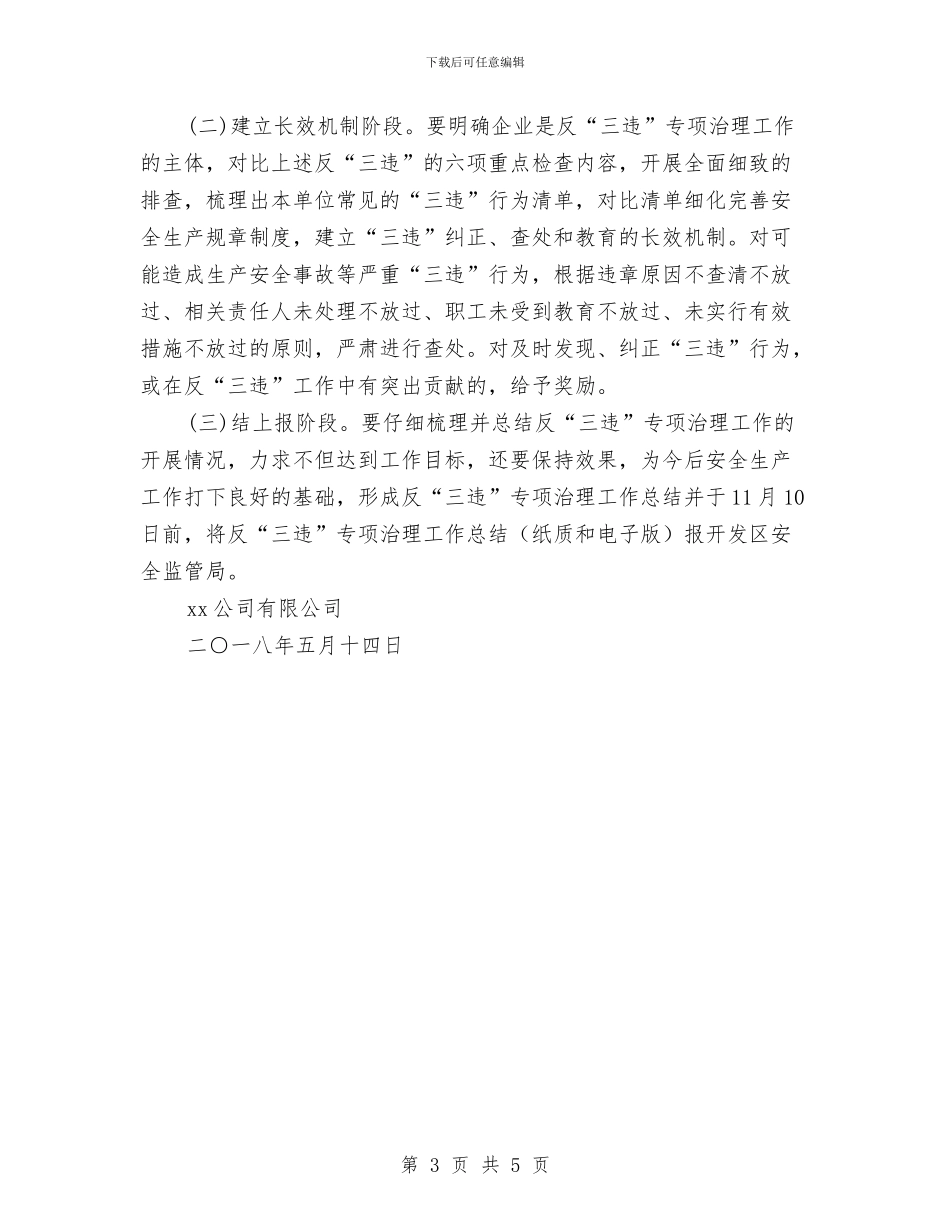 下载后可任意编辑

(二)建立长效机制阶段。要明确企业是反“三违”专项治理工作的主体，对比上述反“三违”的六项重点检查内容，开展全面细致的排查，梳理出本单位常见的“三违”行为清单，对比清单细化完善安全生产规章制度，建立“三违”纠正、查处和教育的长效机制。对可能造成生产安全事故等严重“三违”行为，根据违章原因不查清不放过、相关责任人未处理不放过、职工未受到教育不放过、未实行有效措施不放过的原则，严肃进行查处。对及时发现、纠正“三违”行为，或在反“三违”工作中有突出贡献的，给予奖励。

(三)结上报阶段。要仔细梳理并总结反“三违”专项治理工作的开展情况，力求不但达到工作目标，还要保持效果，为今后安全生产工作打下良好的基础，形成反“三违”专项治理工作总结并于11月10日前，将反“三违”专项治理工作总结（纸质和电子版）报开发区安全监管局。

xx公司有限公司

二〇一八年五月十四日

第 3 页 共 5 页